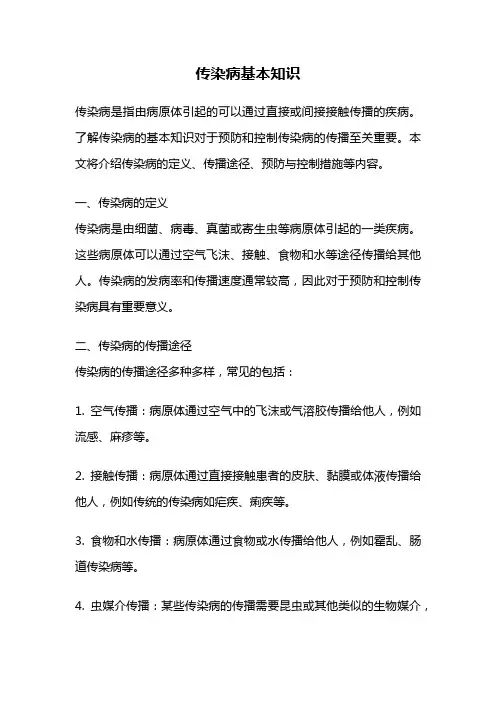 传染病基本知识

传染病是指由病原体引起的可以通过直接或间接接触传播的疾病。了解传染病的基本知识对于预防和控制传染病的传播至关重要。本文将介绍传染病的定义、传播途径、预防与控制措施等内容。

一、传染病的定义
传染病是由细菌、病毒、真菌或寄生虫等病原体引起的一类疾病。这些病原体可以通过空气飞沫、接触、食物和水等途径传播给其他人。传染病的发病率和传播速度通常较高，因此对于预防和控制传染病具有重要意义。

二、传染病的传播途径
传染病的传播途径多种多样，常见的包括：

1. 空气传播：病原体通过空气中的飞沫或气溶胶传播给他人，例如流感、麻疹等。

2. 接触传播：病原体通过直接接触患者的皮肤、黏膜或体液传播给他人，例如传统的传染病如疟疾、痢疾等。

3. 食物和水传播：病原体通过食物或水传播给他人，例如霍乱、肠道传染病等。

4. 虫媒介传播：某些传染病的传播需要昆虫或其他类似的生物媒介，